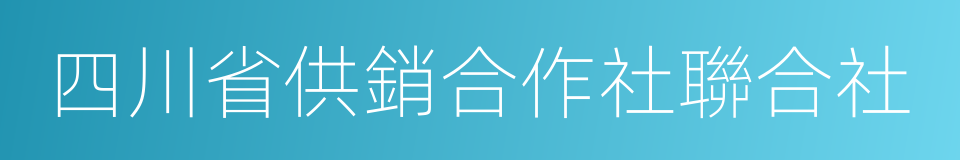 四川省供銷合作社聯合社